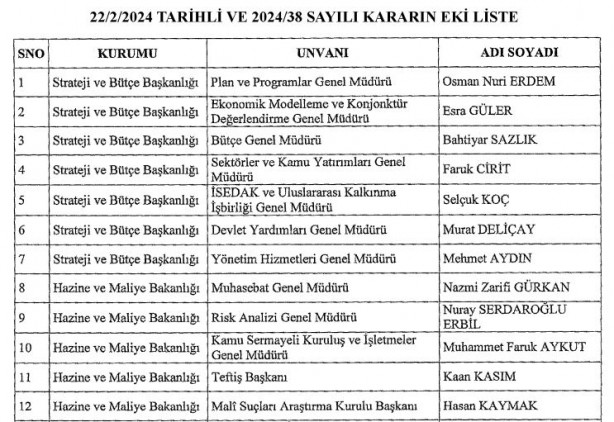 22/2/2024 TARİHLİ VE 2024/38 SAYILI KARARIN EKİ LİSTE

| SNO | KURUMU | UNVANI | ADI SOYADI |
|---|---|---|---|
| 1 | Strateji ve Bütçe Başkanlığı | Plan ve Programlar Genel Müdürü | Osman Nuri ERDEM |
| 2 | Strateji ve Bütçe Başkanlığı | Ekonomik Modelleme ve Konjonktür Değerlendirme Genel Müdürü | Esra GÜLER |
| 3 | Strateji ve Bütçe Başkanlığı | Bütçe Genel Müdürü | Bahtiyar SAZLIK |
| 4 | Strateji ve Bütçe Başkanlığı | Sektörler ve Kamu Yatırımları Genel Müdürü | Faruk CİRİT |
| 5 | Strateji ve Bütçe Başkanlığı | İSEDAK ve Uluslararası Kalkınma İşbirliği Genel Müdürü | Selçuk KOÇ |
| 6 | Strateji ve Bütçe Başkanlığı | Devlet Yardımları Genel Müdürü | Murat DELİÇAY |
| 7 | Strateji ve Bütçe Başkanlığı | Yönetim Hizmetleri Genel Müdürü | Mehmet AYDIN |
| 8 | Hazine ve Maliye Bakanlığı | Muhasebat Genel Müdürü | Nazmi Zarifi GÜRKAN |
| 9 | Hazine ve Maliye Bakanlığı | Risk Analizi Genel Müdürü | Nuray SERDAROĞLU ERBİL |
| 10 | Hazine ve Maliye Bakanlığı | Kamu Sermayeli Kuruluş ve İşletmeler Genel Müdürü | Muhammet Faruk AYKUT |
| 11 | Hazine ve Maliye Bakanlığı | Teftiş Başkanı | Kaan KASIM |
| 12 | Hazine ve Maliye Bakanlığı | Malî Suçları Araştırma Kurulu Başkanı | Hasan KAYMAK |